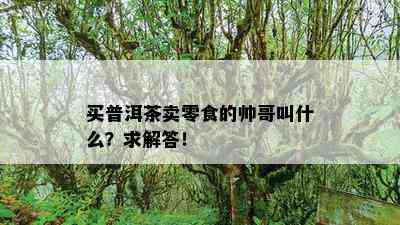 买普洱茶卖零食的帅哥叫什么？求解答！